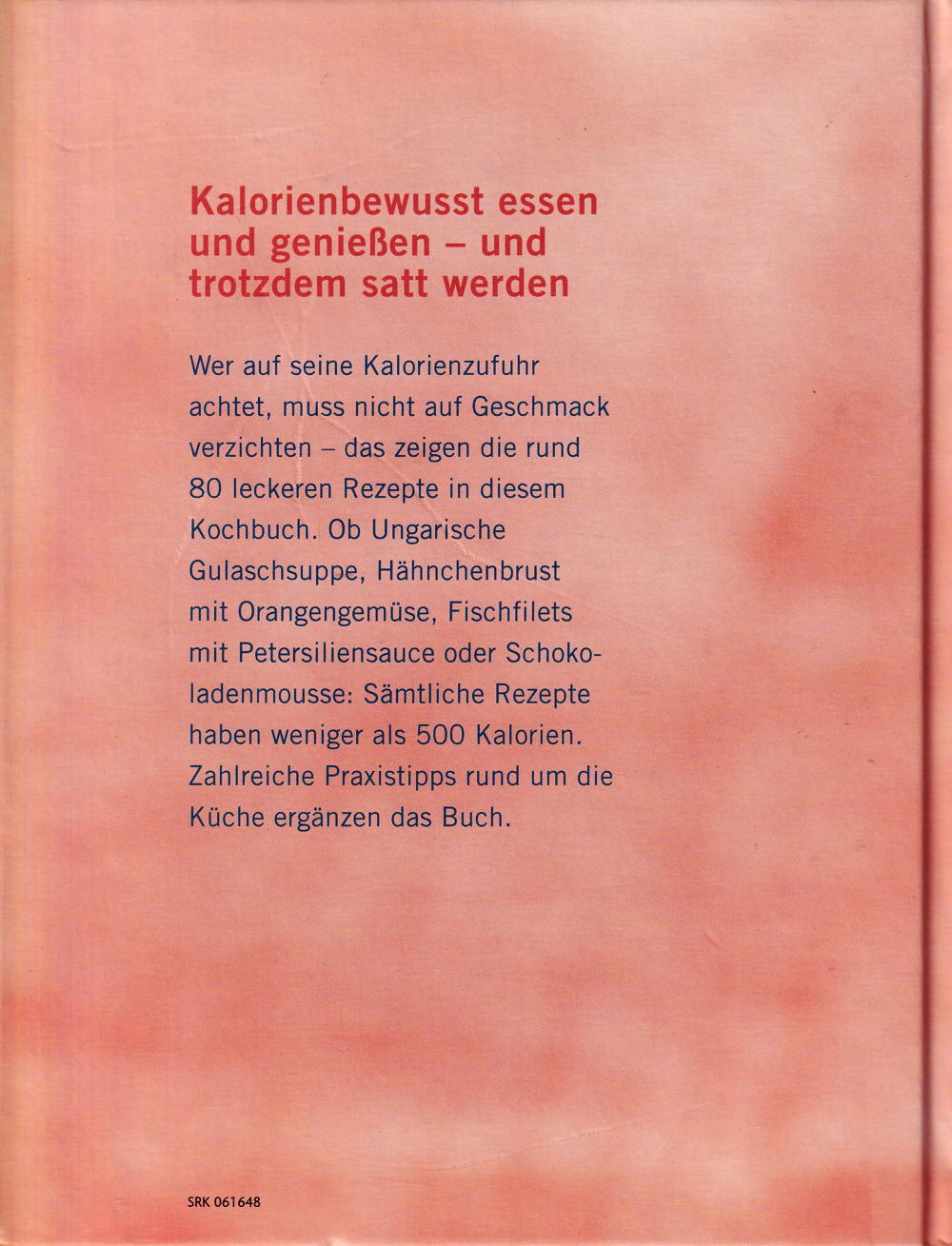 Kalorienbewusst essen und genießen – und trotzdem satt werden

Wer auf seine Kalorienzufuhr achtet, muss nicht auf Geschmack verzichten – das zeigen die rund 80 leckeren Rezepte in diesem Kochbuch. Ob Ungarische Gulaschsuppe, Hähnchenbrust mit Orangengemüse, Fischfilets mit Petersiliensauce oder Schokoladenmousse: Sämtliche Rezepte haben weniger als 500 Kalorien. Zahlreiche Praxistipps rund um die Küche ergänzen das Buch.

SRK 061648